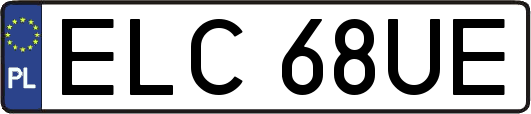 PL
ELC 68UE